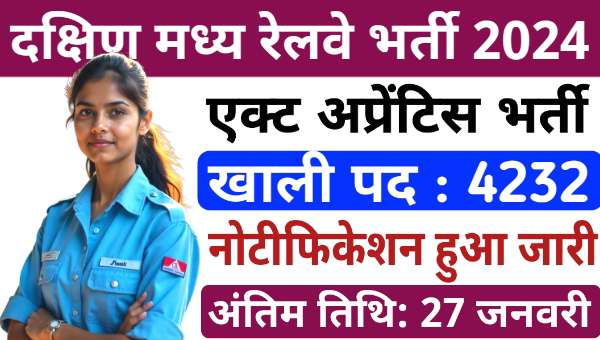 दक्षिण मध्य रेलवे भर्ती 2024

एक्ट अप्रेंटिस भर्ती

खाली पद : 4232

नोटीफिकेशन हुआ जारी

अंतिम तिथि: 27 जनवरी